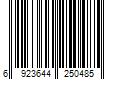 6 923644 250485